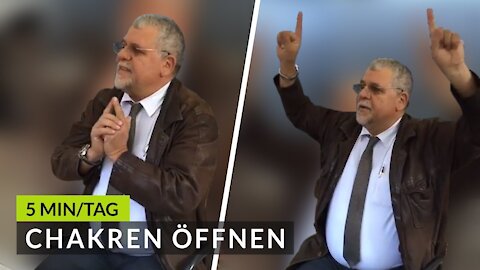 5 MIN/TAG
CHAKREN ÖFFNEN